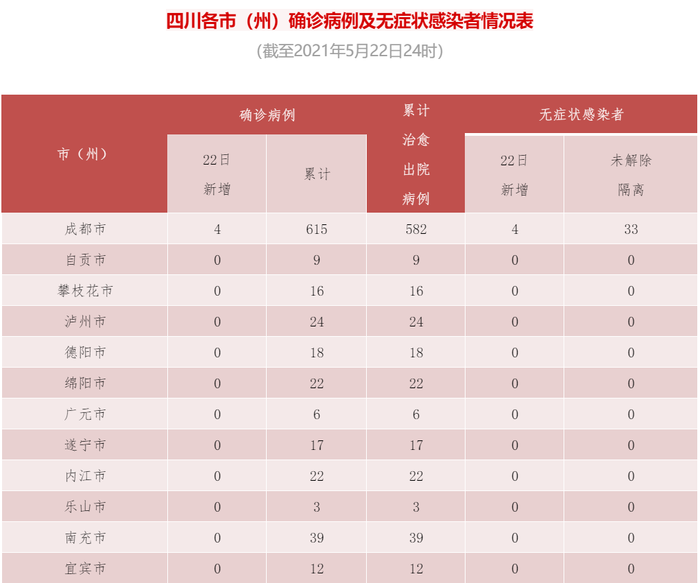 四川各市（州）确诊病例及无症状感染者情况表

（截至2021年5月22日24时）

| 市（州） | 确诊病例 22日新增 | 确诊病例 累计 | 累计治愈出院病例 | 无症状感染者 22日新增 | 无症状感染者 未解除隔离 |
|---|---|---|---|---|---|
| 成都市 | 4 | 615 | 582 | 4 | 33 |
| 自贡市 | 0 | 9 | 9 | 0 | 0 |
| 攀枝花市 | 0 | 16 | 16 | 0 | 0 |
| 泸州市 | 0 | 24 | 24 | 0 | 0 |
| 德阳市 | 0 | 18 | 18 | 0 | 0 |
| 绵阳市 | 0 | 22 | 22 | 0 | 0 |
| 广元市 | 0 | 6 | 6 | 0 | 0 |
| 遂宁市 | 0 | 17 | 17 | 0 | 0 |
| 内江市 | 0 | 22 | 22 | 0 | 0 |
| 乐山市 | 0 | 3 | 3 | 0 | 0 |
| 南充市 | 0 | 39 | 39 | 0 | 0 |
| 宜宾市 | 0 | 12 | 12 | 0 | 0 |